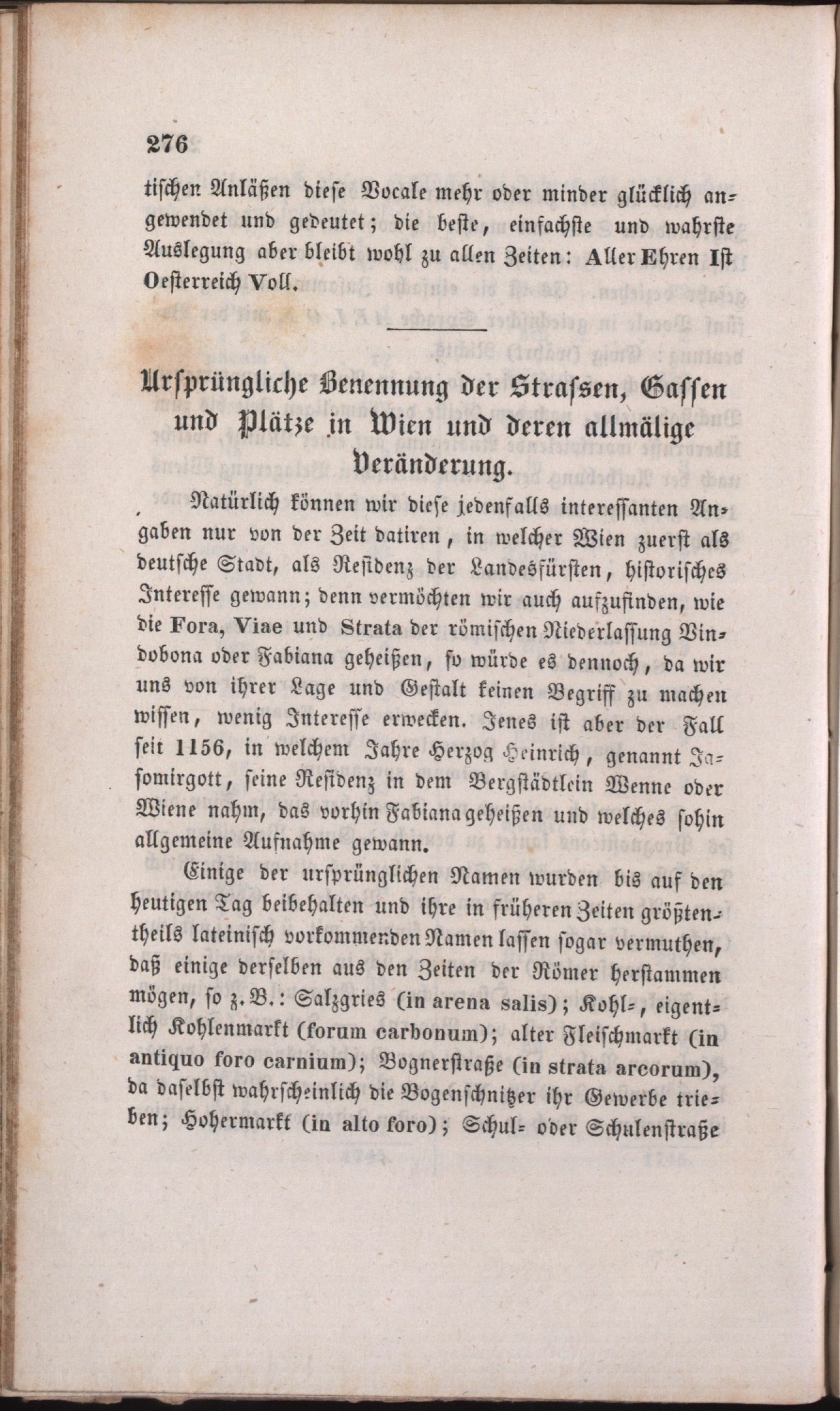 276

tischen Anläßen diese Vocale mehr oder minder glücklich angewendet und gedeutet; die beste, einfachste und wahrste Auslegung aber bleibt wohl zu allen Zeiten: Aller Ehren Ist Oesterreich Voll.

Ursprüngliche Benennung der Strassen, Gassen und Plätze in Wien und deren allmälige Veränderung.

Natürlich können wir diese jedenfalls interessanten Angaben nur von der Zeit datiren, in welcher Wien zuerst als deutsche Stadt, als Residenz der Landesfürsten, historisches Interesse gewann; denn vermöchten wir auch aufzufinden, wie die Fora, Viae und Strata der römischen Niederlassung Vindobona oder Fabiana geheißen, so würde es dennoch, da wir uns von ihrer Lage und Gestalt keinen Begriff zu machen wissen, wenig Interesse erwecken. Jenes ist aber der Fall seit 1156, in welchem Jahre Herzog Heinrich, genannt Jasomirgott, seine Residenz in dem Bergstädtlein Wenne oder Wiene nahm, das vorhin Fabiana geheißen und welches sohin allgemeine Aufnahme gewann.

Einige der ursprünglichen Namen wurden bis auf den heutigen Tag beibehalten und ihre in früheren Zeiten größtentheils lateinisch vorkommenden Namen lassen sogar vermuthen, daß einige derselben aus den Zeiten der Römer herstammen mögen, so z. B.: Salzgries (in arena salis); Kohl-, eigentlich Kohlenmarkt (forum carbonum); alter Fleischmarkt (in antiquo foro carnium); Bognerstraße (in strata arcorum), da daselbst wahrscheinlich die Bogenschnitzer ihr Gewerbe trieben; Hohermarkt (in alto foro); Schul- oder Schulenstraße